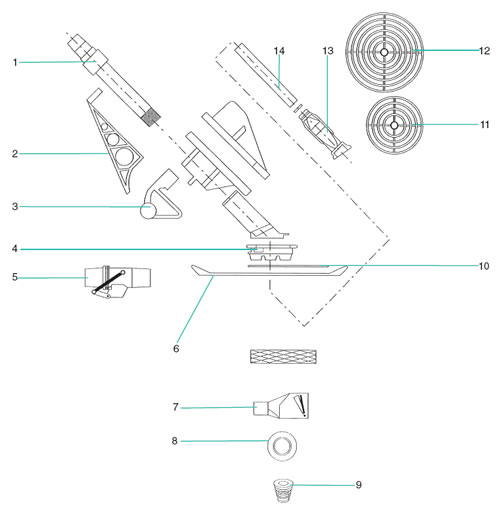 1
14
13
12
11
2
3
4
10
5
6
7
8
9